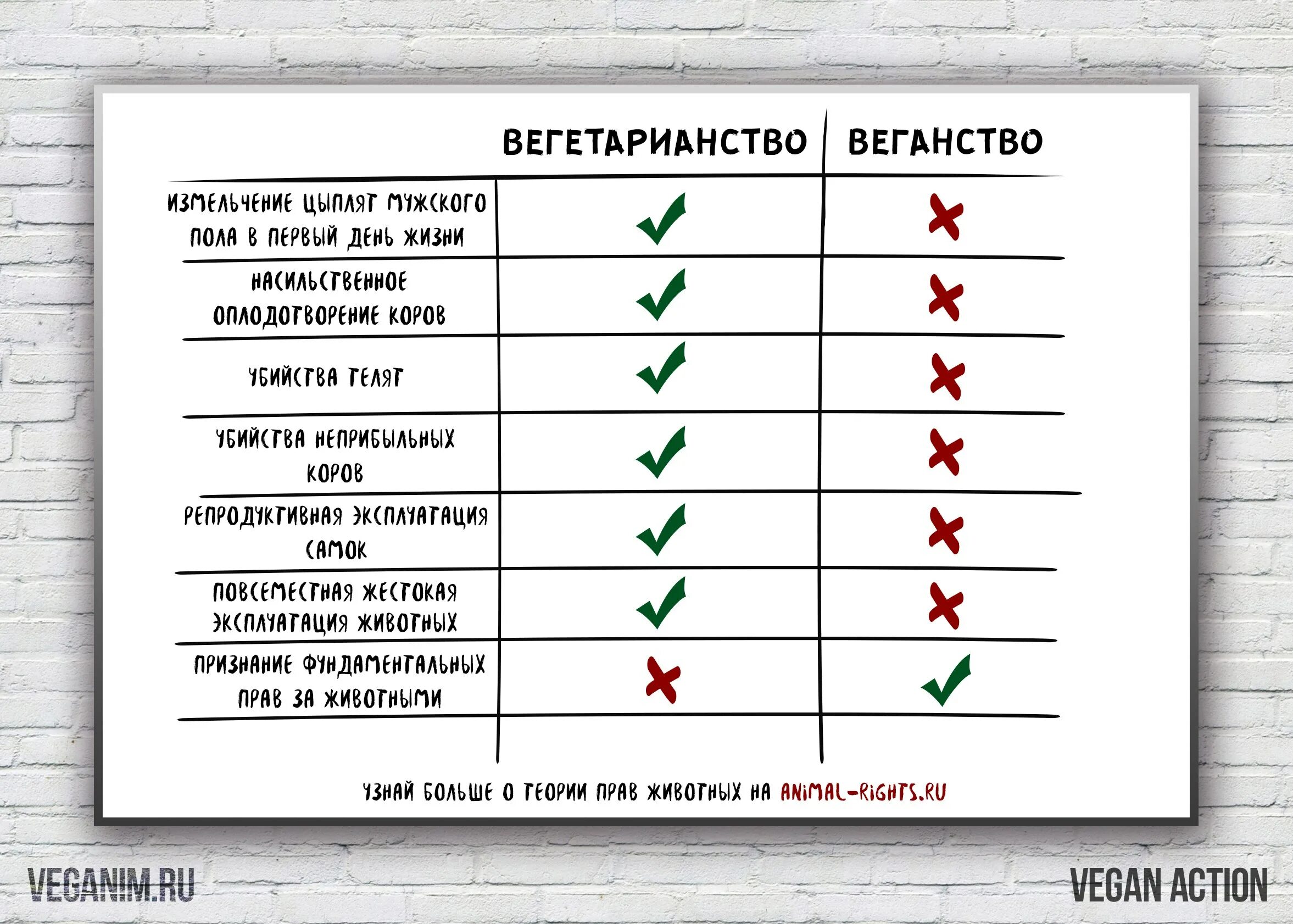 | | ВЕГЕТАРИАНСТВО | ВЕГАНСТВО |
|---|---|---|
| ИЗМЕЛЬЧЕНИЕ ЦЫПЛЯТ МУЖСКОГО ПОЛА В ПЕРВЫЙ ДЕНЬ ЖИЗНИ | ✓ | ✗ |
| НАСИЛЬСТВЕННОЕ ОПЛОДОТВОРЕНИЕ КОРОВ | ✓ | ✗ |
| УБИЙСТВА ТЕЛЯТ | ✓ | ✗ |
| УБИЙСТВА НЕПРИБЫЛЬНЫХ КОРОВ | ✓ | ✗ |
| РЕПРОДУКТИВНАЯ ЭКСПЛУАТАЦИЯ САМОК | ✓ | ✗ |
| ПОВСЕМЕСТНАЯ ЖЕСТОКАЯ ЭКСПЛУАТАЦИЯ ЖИВОТНЫХ | ✓ | ✗ |
| ПРИЗНАНИЕ ФУНДАМЕНТАЛЬНЫХ ПРАВ ЗА ЖИВОТНЫМИ | ✗ | ✓ |

УЗНАЙ БОЛЬШЕ О ТЕОРИИ ПРАВ ЖИВОТНЫХ НА ANIMAL-RIGHTS.RU

VEGANIM.RU

VEGAN ACTION